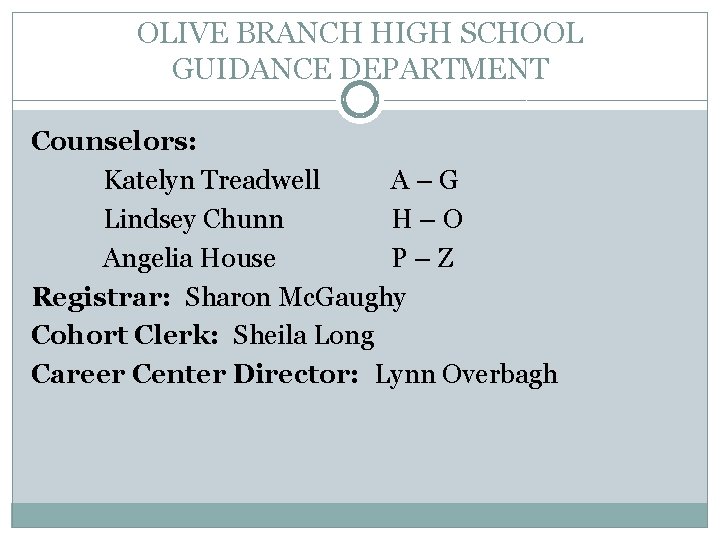 OLIVE BRANCH HIGH SCHOOL
GUIDANCE DEPARTMENT

Counselors:

Katelyn Treadwell A – G

Lindsey Chunn H – O

Angelia House P – Z

Registrar: Sharon McGaughy

Cohort Clerk: Sheila Long

Career Center Director: Lynn Overbagh